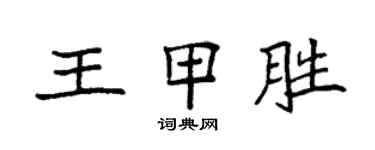 王甲胜

词典网